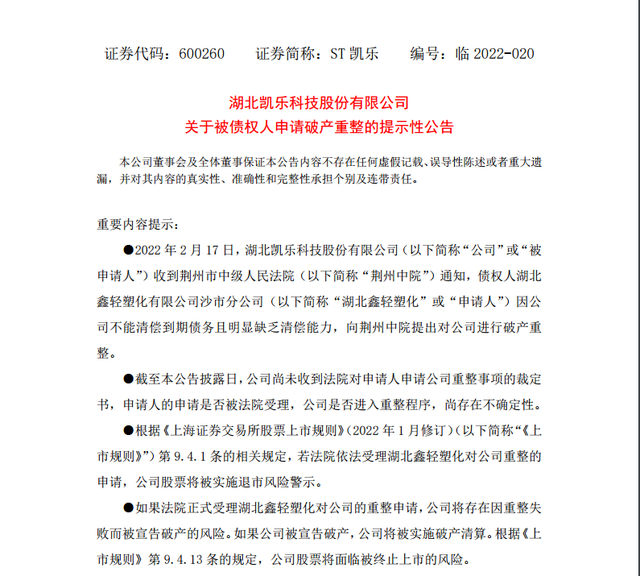 证券代码：600260　　证券简称：ST 凯乐　　编号：临 2022-020

湖北凯乐科技股份有限公司
关于被债权人申请破产重整的提示性公告

本公司董事会及全体董事保证本公告内容不存在任何虚假记载、误导性陈述或者重大遗漏，并对其内容的真实性、准确性和完整性承担个别及连带责任。

重要内容提示：

●2022 年 2 月 17 日，湖北凯乐科技股份有限公司（以下简称“公司”或“被申请人”）收到荆州市中级人民法院（以下简称“荆州中院”）通知，债权人湖北鑫轻塑化有限公司沙市分公司（以下简称“湖北鑫轻塑化”或“申请人”）因公司不能清偿到期债务且明显缺乏清偿能力，向荆州中院提出对公司进行破产重整。

●截至本公告披露日，公司尚未收到法院对申请人申请公司重整事项的裁定书，申请人的申请是否被法院受理，公司是否进入重整程序，尚存在不确定性。

●根据《上海证券交易所股票上市规则》（2022 年 1 月修订）（以下简称“《上市规则》”）第 9.4.1 条的相关规定，若法院依法受理湖北鑫轻塑化对公司重整的申请，公司股票将被实施退市风险警示。

●如果法院正式受理湖北鑫轻塑化对公司的重整申请，公司将存在因重整失败而被宣告破产的风险。如果公司被宣告破产，公司将被实施破产清算。根据《上市规则》第 9.4.13 条的规定，公司股票将面临被终止上市的风险。